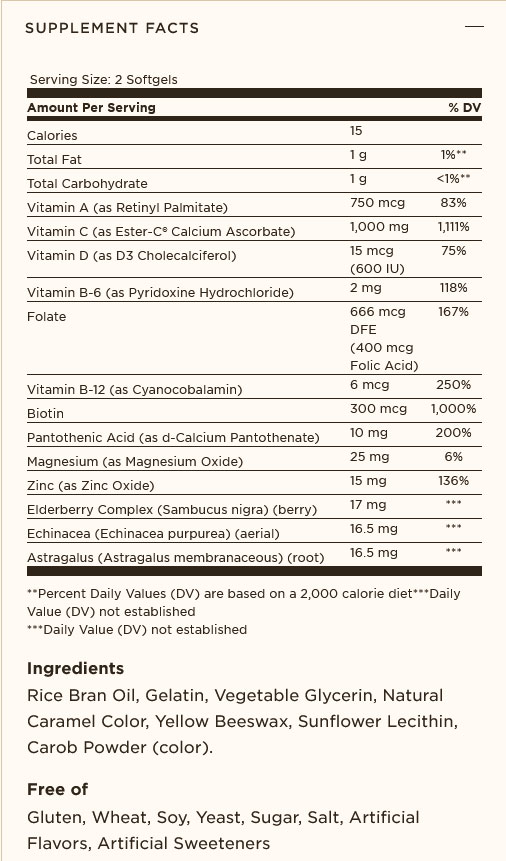 SUPPLEMENT FACTS

—

Serving Size: 2 Softgels

| Amount Per Serving | | % DV |
|---|---|---|
| Calories | 15 | |
| Total Fat | 1 g | 1%** |
| Total Carbohydrate | 1 g | <1%** |
| Vitamin A (as Retinyl Palmitate) | 750 mcg | 83% |
| Vitamin C (as Ester-C® Calcium Ascorbate) | 1,000 mg | 1,111% |
| Vitamin D (as D3 Cholecalciferol) | 15 mcg (600 IU) | 75% |
| Vitamin B-6 (as Pyridoxine Hydrochloride) | 2 mg | 118% |
| Folate | 666 mcg DFE (400 mcg Folic Acid) | 167% |
| Vitamin B-12 (as Cyanocobalamin) | 6 mcg | 250% |
| Biotin | 300 mcg | 1,000% |
| Pantothenic Acid (as d-Calcium Pantothenate) | 10 mg | 200% |
| Magnesium (as Magnesium Oxide) | 25 mg | 6% |
| Zinc (as Zinc Oxide) | 15 mg | 136% |
| Elderberry Complex (Sambucus nigra) (berry) | 17 mg | *** |
| Echinacea (Echinacea purpurea) (aerial) | 16.5 mg | *** |
| Astragalus (Astragalus membranaceous) (root) | 16.5 mg | *** |

**Percent Daily Values (DV) are based on a 2,000 calorie diet***Daily Value (DV) not established
***Daily Value (DV) not established

Ingredients
Rice Bran Oil, Gelatin, Vegetable Glycerin, Natural Caramel Color, Yellow Beeswax, Sunflower Lecithin, Carob Powder (color).

Free of
Gluten, Wheat, Soy, Yeast, Sugar, Salt, Artificial Flavors, Artificial Sweeteners